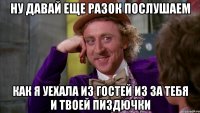 НУ ДАВАЙ ЕЩЕ РАЗОК ПОСЛУШАЕМ

КАК Я УЕХАЛА ИЗ ГОСТЕЙ ИЗ ЗА ТЕБЯ И ТВОЕЙ ПИЗДЮЧКИ